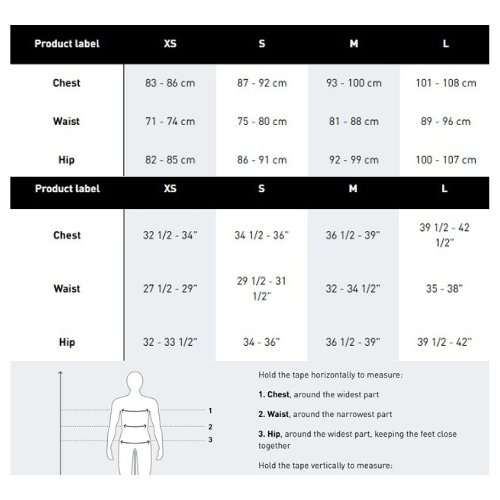 | Product label | XS | S | M | L |
|---|---|---|---|---|
| Chest | 83 - 86 cm | 87 - 92 cm | 93 - 100 cm | 101 - 108 cm |
| Waist | 71 - 74 cm | 75 - 80 cm | 81 - 88 cm | 89 - 96 cm |
| Hip | 82 - 85 cm | 86 - 91 cm | 92 - 99 cm | 100 - 107 cm |

| Product label | XS | S | M | L |
|---|---|---|---|---|
| Chest | 32 1/2 - 34" | 34 1/2 - 36" | 36 1/2 - 39" | 39 1/2 - 42 1/2" |
| Waist | 27 1/2 - 29" | 29 1/2 - 31 1/2" | 32 - 34 1/2" | 35 - 38" |
| Hip | 32 - 33 1/2" | 34 - 36" | 36 1/2 - 39" | 39 1/2 - 42" |

1
2
3

Hold the tape horizontally to measure:

1. Chest, around the widest part

2. Waist, around the narrowest part

3. Hip, around the widest part, keeping the feet close together

Hold the tape vertically to measure: